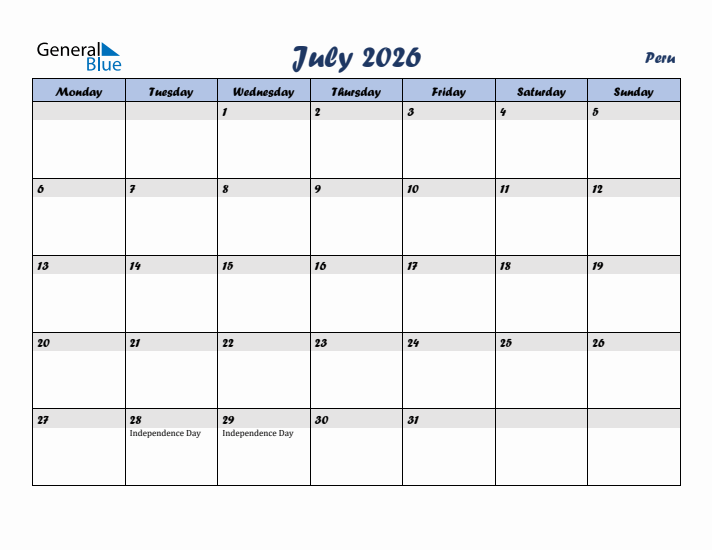 General Blue

July 2026

Peru

| Monday | Tuesday | Wednesday | Thursday | Friday | Saturday | Sunday |
|---|---|---|---|---|---|---|
| | | 1 | 2 | 3 | 4 | 5 |
| 6 | 7 | 8 | 9 | 10 | 11 | 12 |
| 13 | 14 | 15 | 16 | 17 | 18 | 19 |
| 20 | 21 | 22 | 23 | 24 | 25 | 26 |
| 27 | 28 Independence Day | 29 Independence Day | 30 | 31 | | |